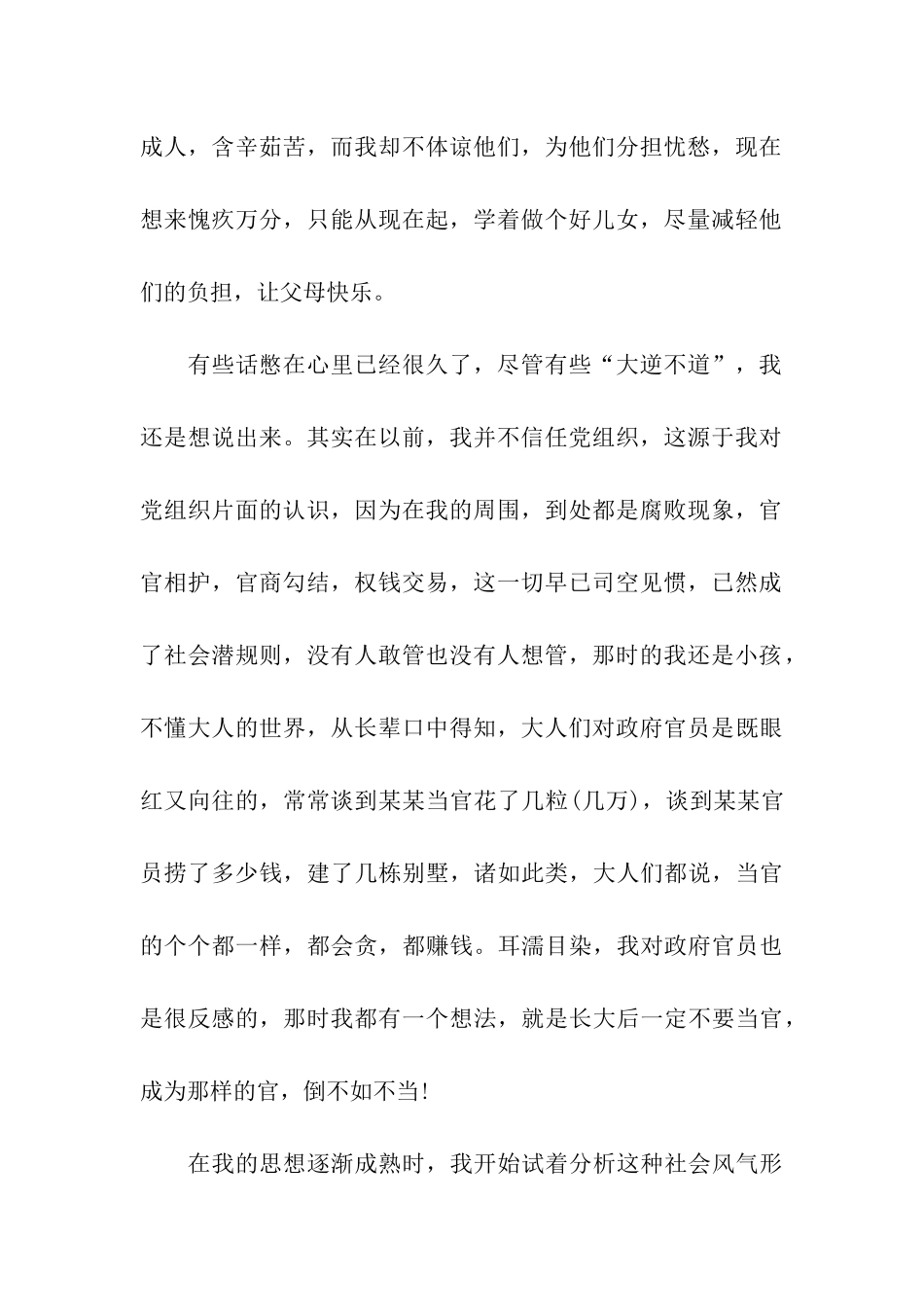 成人，含辛茹苦，而我却不体谅他们，为他们分担忧愁，现在想来愧疚万分，只能从现在起，学着做个好儿女，尽量减轻他们的负担，让父母快乐。

有些话憋在心里已经很久了，尽管有些“大逆不道”，我还是想说出来。其实在以前，我并不信任党组织，这源于我对党组织片面的认识，因为在我的周围，到处都是腐败现象，官官相护，官商勾结，权钱交易，这一切早已司空见惯，已然成了社会潜规则，没有人敢管也没有人想管，那时的我还是小孩，不懂大人的世界，从长辈口中得知，大人们对政府官员是既眼红又向往的，常常谈到某某当官花了几粒(几万)，谈到某某官员捞了多少钱，建了几栋别墅，诸如此类，大人们都说，当官的个个都一样，都会贪，都赚钱。耳濡目染，我对政府官员也是很反感的，那时我都有一个想法，就是长大后一定不要当官，成为那样的官，倒不如不当!

在我的思想逐渐成熟时，我开始试着分析这种社会风气形